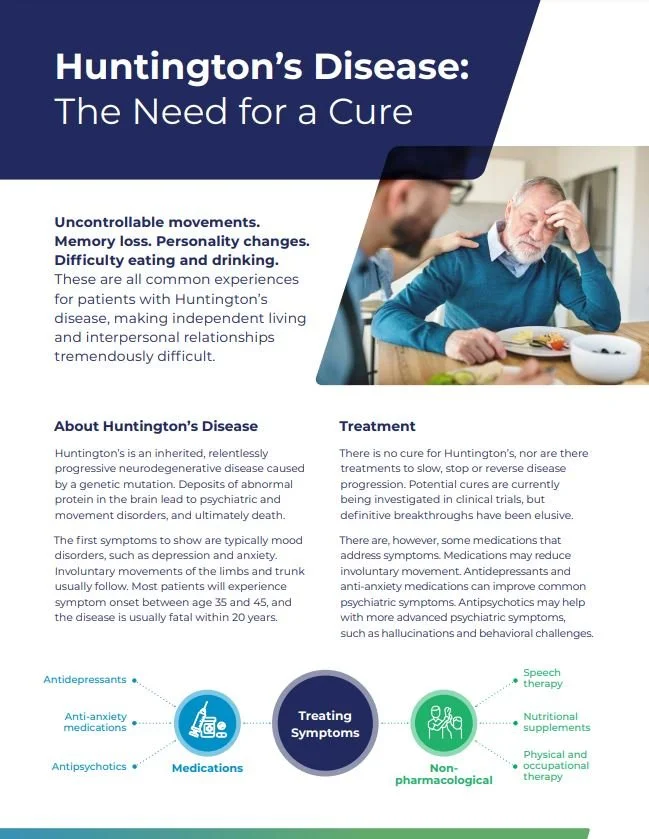 Huntington's Disease:
The Need for a Cure

Uncontrollable movements. Memory loss. Personality changes. Difficulty eating and drinking. These are all common experiences for patients with Huntington's disease, making independent living and interpersonal relationships tremendously difficult.

About Huntington's Disease

Huntington's is an inherited, relentlessly progressive neurodegenerative disease caused by a genetic mutation. Deposits of abnormal protein in the brain lead to psychiatric and movement disorders, and ultimately death.

The first symptoms to show are typically mood disorders, such as depression and anxiety. Involuntary movements of the limbs and trunk usually follow. Most patients will experience symptom onset between age 35 and 45, and the disease is usually fatal within 20 years.

Treatment

There is no cure for Huntington's, nor are there treatments to slow, stop or reverse disease progression. Potential cures are currently being investigated in clinical trials, but definitive breakthroughs have been elusive.

There are, however, some medications that address symptoms. Medications may reduce involuntary movement. Antidepressants and anti-anxiety medications can improve common psychiatric symptoms. Antipsychotics may help with more advanced psychiatric symptoms, such as hallucinations and behavioral challenges.

Antidepressants
Anti-anxiety medications
Antipsychotics
Medications
Treating Symptoms
Non-pharmacological
Speech therapy
Nutritional supplements
Physical and occupational therapy